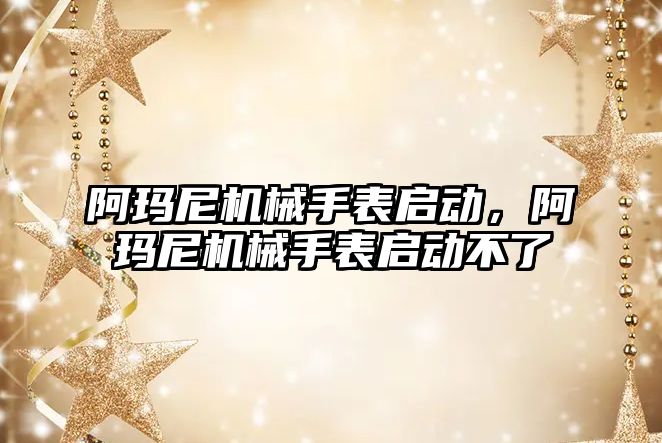 阿玛尼机械手表启动，阿玛尼机械手表启动不了